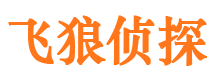 飞狼侦探